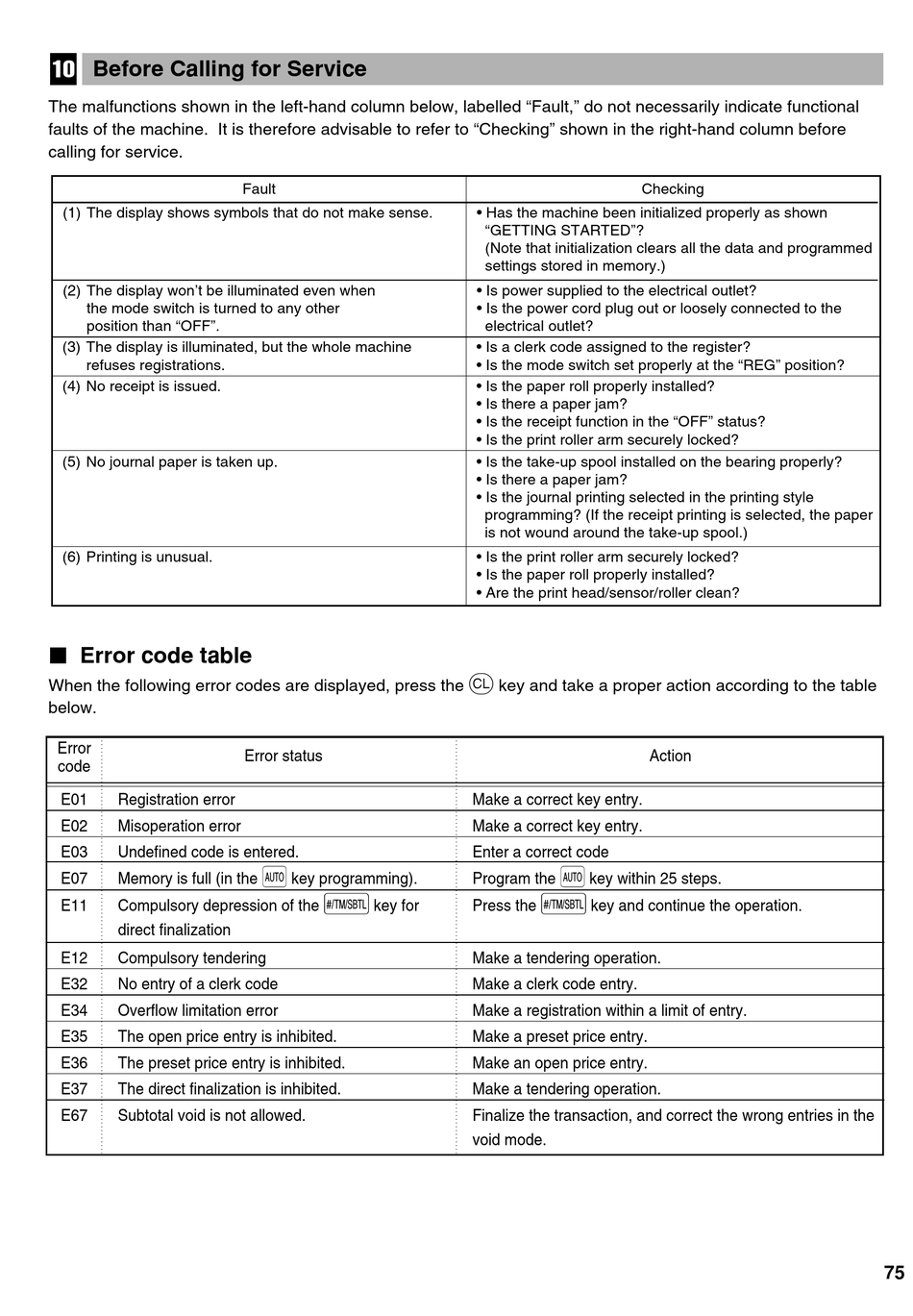 10 Before Calling for Service

The malfunctions shown in the left-hand column below, labelled “Fault,” do not necessarily indicate functional faults of the machine. It is therefore advisable to refer to “Checking” shown in the right-hand column before calling for service.

| Fault | Checking |
|---|---|
| (1) The display shows symbols that do not make sense. | • Has the machine been initialized properly as shown “GETTING STARTED”? (Note that initialization clears all the data and programmed settings stored in memory.) |
| (2) The display won’t be illuminated even when the mode switch is turned to any other position than “OFF”. | • Is power supplied to the electrical outlet? • Is the power cord plug out or loosely connected to the electrical outlet? |
| (3) The display is illuminated, but the whole machine refuses registrations. | • Is a clerk code assigned to the register? • Is the mode switch set properly at the “REG” position? |
| (4) No receipt is issued. | • Is the paper roll properly installed? • Is there a paper jam? • Is the receipt function in the “OFF” status? • Is the print roller arm securely locked? |
| (5) No journal paper is taken up. | • Is the take-up spool installed on the bearing properly? • Is there a paper jam? • Is the journal printing selected in the printing style programming? (If the receipt printing is selected, the paper is not wound around the take-up spool.) |
| (6) Printing is unusual. | • Is the print roller arm securely locked? • Is the paper roll properly installed? • Are the print head/sensor/roller clean? |

■ Error code table

When the following error codes are displayed, press the CL key and take a proper action according to the table below.

| Error code | Error status | Action |
|---|---|---|
| E01 | Registration error | Make a correct key entry. |
| E02 | Misoperation error | Make a correct key entry. |
| E03 | Undefined code is entered. | Enter a correct code |
| E07 | Memory is full (in the AUTO key programming). | Program the AUTO key within 25 steps. |
| E11 | Compulsory depression of the #/TM/SBTL key for direct finalization | Press the #/TM/SBTL key and continue the operation. |
| E12 | Compulsory tendering | Make a tendering operation. |
| E32 | No entry of a clerk code | Make a clerk code entry. |
| E34 | Overflow limitation error | Make a registration within a limit of entry. |
| E35 | The open price entry is inhibited. | Make a preset price entry. |
| E36 | The preset price entry is inhibited. | Make an open price entry. |
| E37 | The direct finalization is inhibited. | Make a tendering operation. |
| E67 | Subtotal void is not allowed. | Finalize the transaction, and correct the wrong entries in the void mode. |

75